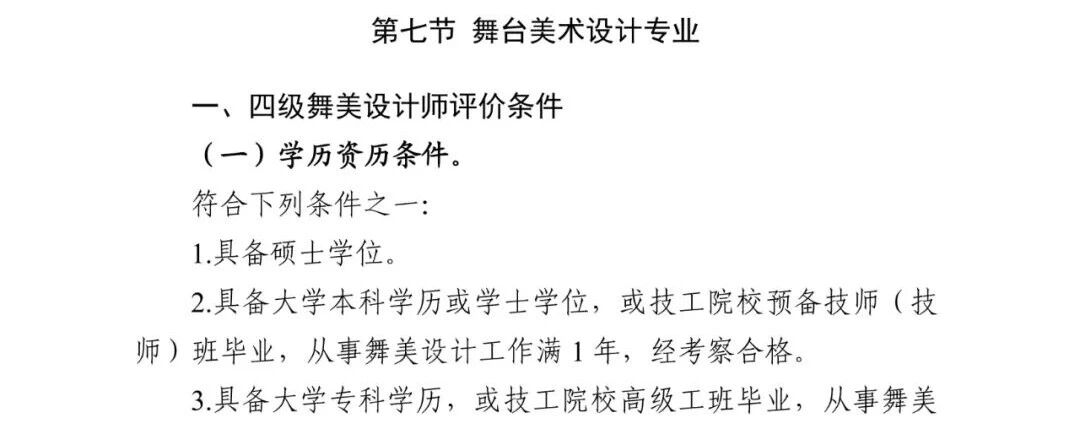 第七节 舞台美术设计专业

一、四级舞美设计师评价条件

（一）学历资历条件。

符合下列条件之一:

1.具备硕士学位。

2.具备大学本科学历或学士学位，或技工院校预备技师（技师）班毕业，从事舞美设计工作满1年，经考察合格。

3.具备大学专科学历，或技工院校高级工班毕业，从事舞美